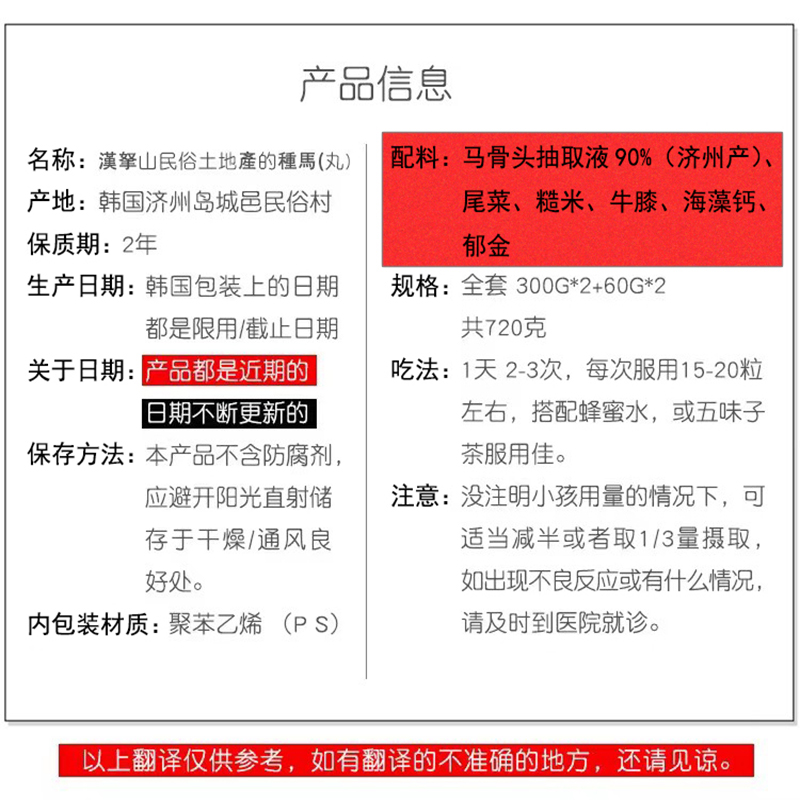 产品信息

名称：漢拏山民俗土地產的種馬(丸)
产地：韩国济州岛城邑民俗村
保质期：2年
生产日期：韩国包装上的日期都是限用/截止日期
关于日期：产品都是近期的 日期不断更新的
保存方法：本产品不含防腐剂，应避开阳光直射储存于干燥/通风良好处。
内包装材质：聚苯乙烯 （P S）

配料：马骨头抽取液 90%（济州产）、尾菜、糙米、牛膝、海藻钙、郁金
规格：全套 300G*2+60G*2 共720克
吃法：1天 2-3次，每次服用15-20粒左右，搭配蜂蜜水，或五味子茶服用佳。
注意：没注明小孩用量的情况下，可适当减半或者取1/3量摄取，如出现不良反应或有什么情况，请及时到医院就诊。

以上翻译仅供参考，如有翻译的不准确的地方，还请见谅。